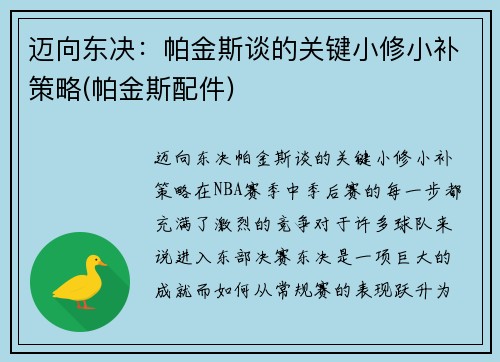 迈向东决：帕金斯谈的关键小修小补策略(帕金斯配件)

迈向东决帕金斯谈的关键小修小补策略在NBA赛季中季后赛的每一步都充满了激烈的竞争对于许多球队来说进入东部决赛东决是一项巨大的成就而如何从常规赛的表现跃升为